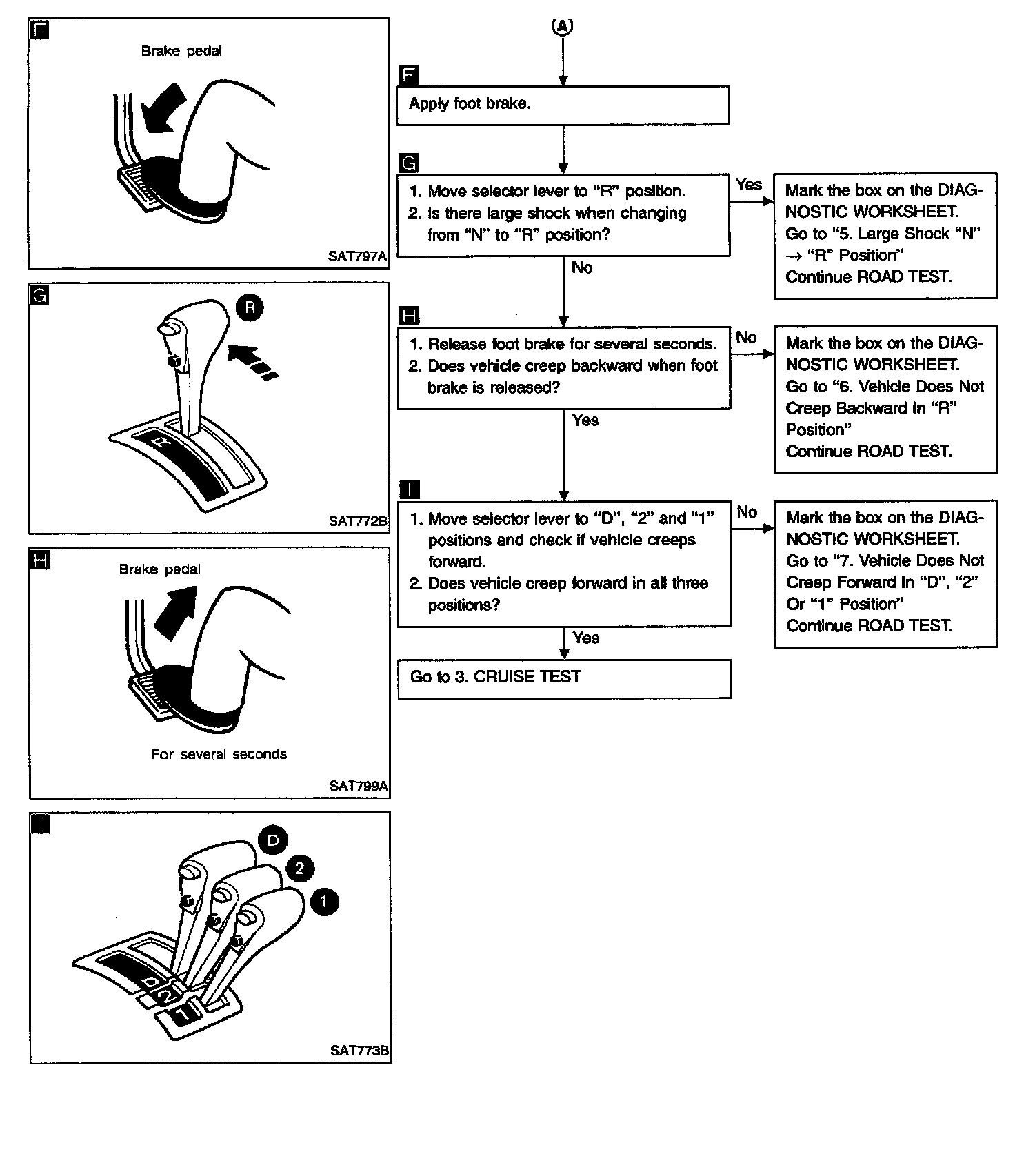 F

Brake pedal

SAT797A

G

R

R

SAT772B

H

Brake pedal

For several seconds

SAT799A

I

D

2

1

D

2

1

SAT773B

A

F

Apply foot brake.

G

1. Move selector lever to "R" position.
2. Is there large shock when changing from "N" to "R" position?

Yes

Mark the box on the DIAGNOSTIC WORKSHEET. Go to "5. Large Shock "N" → "R" Position" Continue ROAD TEST.

No

H

1. Release foot brake for several seconds.
2. Does vehicle creep backward when foot brake is released?

No

Mark the box on the DIAGNOSTIC WORKSHEET. Go to "6. Vehicle Does Not Creep Backward In "R" Position" Continue ROAD TEST.

Yes

I

1. Move selector lever to "D", "2" and "1" positions and check if vehicle creeps forward.
2. Does vehicle creep forward in all three positions?

No

Mark the box on the DIAGNOSTIC WORKSHEET. Go to "7. Vehicle Does Not Creep Forward In "D", "2" Or "1" Position" Continue ROAD TEST.

Yes

Go to 3. CRUISE TEST